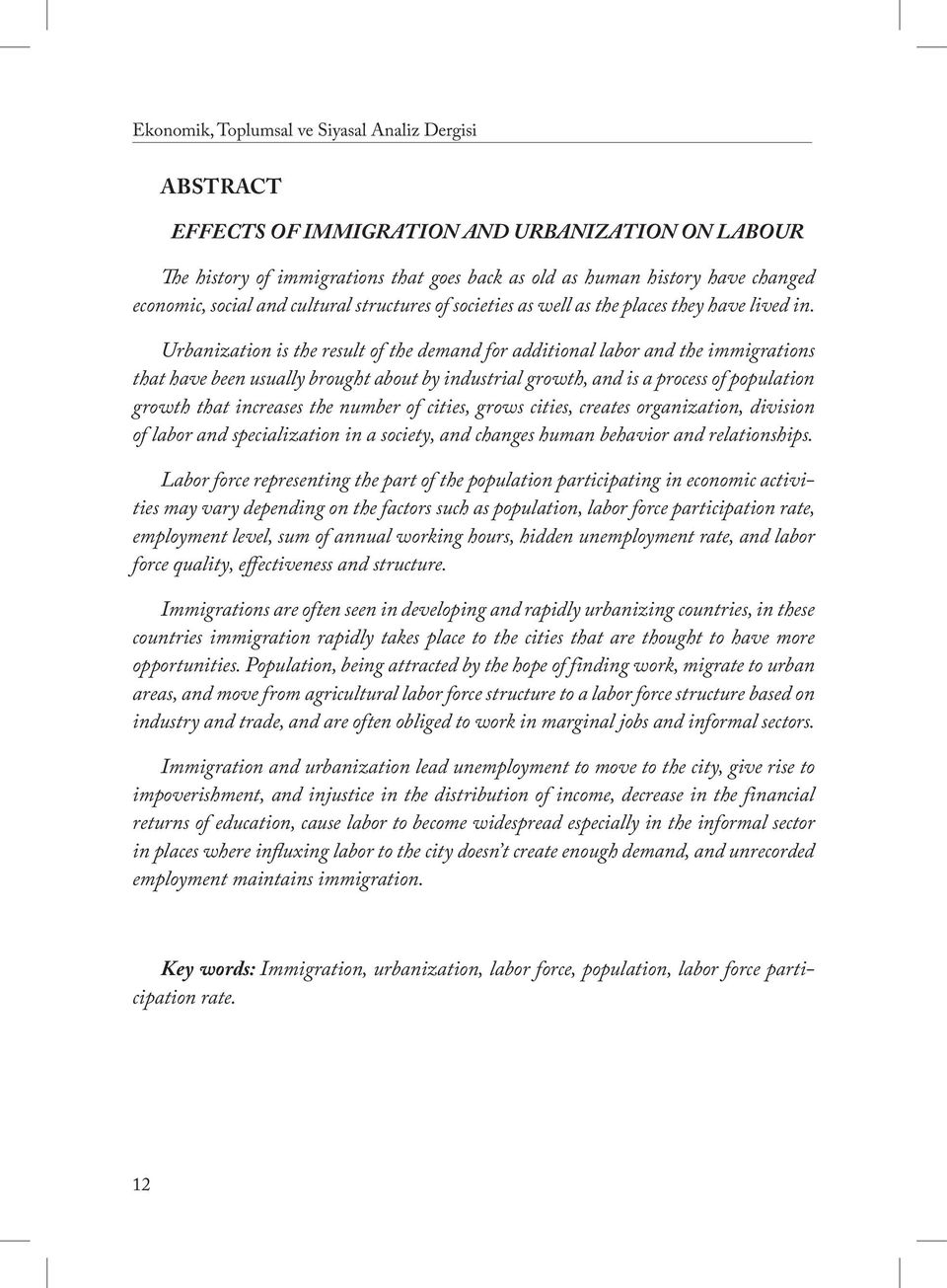 Ekonomik, Toplumsal ve Siyasal Analiz Dergisi

ABSTRACT

EFFECTS OF IMMIGRATION AND URBANIZATION ON LABOUR

The history of immigrations that goes back as old as human history have changed economic, social and cultural structures of societies as well as the places they have lived in.

Urbanization is the result of the demand for additional labor and the immigrations that have been usually brought about by industrial growth, and is a process of population growth that increases the number of cities, grows cities, creates organization, division of labor and specialization in a society, and changes human behavior and relationships.

Labor force representing the part of the population participating in economic activities may vary depending on the factors such as population, labor force participation rate, employment level, sum of annual working hours, hidden unemployment rate, and labor force quality, effectiveness and structure.

Immigrations are often seen in developing and rapidly urbanizing countries, in these countries immigration rapidly takes place to the cities that are thought to have more opportunities. Population, being attracted by the hope of finding work, migrate to urban areas, and move from agricultural labor force structure to a labor force structure based on industry and trade, and are often obliged to work in marginal jobs and informal sectors.

Immigration and urbanization lead unemployment to move to the city, give rise to impoverishment, and injustice in the distribution of income, decrease in the financial returns of education, cause labor to become widespread especially in the informal sector in places where influxing labor to the city doesn't create enough demand, and unrecorded employment maintains immigration.

Key words: Immigration, urbanization, labor force, population, labor force participation rate.

12